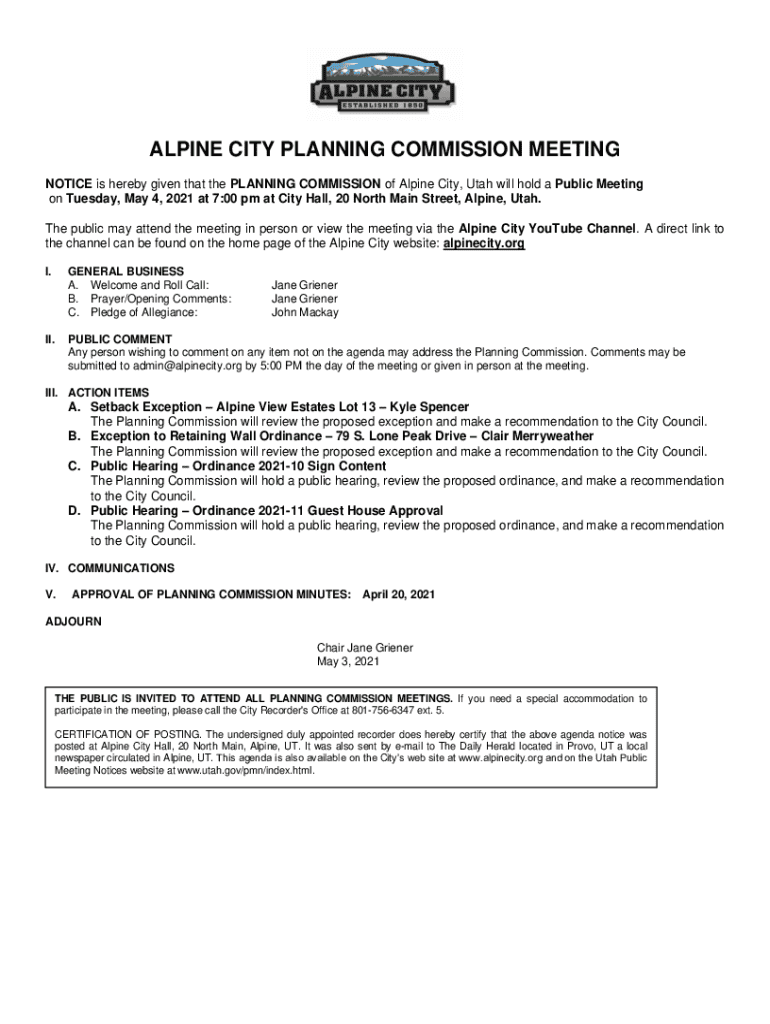 ALPINE CITY
ESTABLISHED 1850

ALPINE CITY PLANNING COMMISSION MEETING

NOTICE is hereby given that the PLANNING COMMISSION of Alpine City, Utah will hold a Public Meeting on Tuesday, May 4, 2021 at 7:00 pm at City Hall, 20 North Main Street, Alpine, Utah.

The public may attend the meeting in person or view the meeting via the Alpine City YouTube Channel. A direct link to the channel can be found on the home page of the Alpine City website: alpinecity.org

I. GENERAL BUSINESS
A. Welcome and Roll Call: Jane Griener
B. Prayer/Opening Comments: Jane Griener
C. Pledge of Allegiance: John Mackay

II. PUBLIC COMMENT
Any person wishing to comment on any item not on the agenda may address the Planning Commission. Comments may be submitted to admin@alpinecity.org by 5:00 PM the day of the meeting or given in person at the meeting.

III. ACTION ITEMS
A. Setback Exception – Alpine View Estates Lot 13 – Kyle Spencer
The Planning Commission will review the proposed exception and make a recommendation to the City Council.
B. Exception to Retaining Wall Ordinance – 79 S. Lone Peak Drive – Clair Merryweather
The Planning Commission will review the proposed exception and make a recommendation to the City Council.
C. Public Hearing – Ordinance 2021-10 Sign Content
The Planning Commission will hold a public hearing, review the proposed ordinance, and make a recommendation to the City Council.
D. Public Hearing – Ordinance 2021-11 Guest House Approval
The Planning Commission will hold a public hearing, review the proposed ordinance, and make a recommendation to the City Council.

IV. COMMUNICATIONS

V. APPROVAL OF PLANNING COMMISSION MINUTES: April 20, 2021

ADJOURN

Chair Jane Griener
May 3, 2021

THE PUBLIC IS INVITED TO ATTEND ALL PLANNING COMMISSION MEETINGS. If you need a special accommodation to participate in the meeting, please call the City Recorder's Office at 801-756-6347 ext. 5.

CERTIFICATION OF POSTING. The undersigned duly appointed recorder does hereby certify that the above agenda notice was posted at Alpine City Hall, 20 North Main, Alpine, UT. It was also sent by e-mail to The Daily Herald located in Provo, UT a local newspaper circulated in Alpine, UT. This agenda is also available on the City's web site at www.alpinecity.org and on the Utah Public Meeting Notices website at www.utah.gov/pmn/index.html.